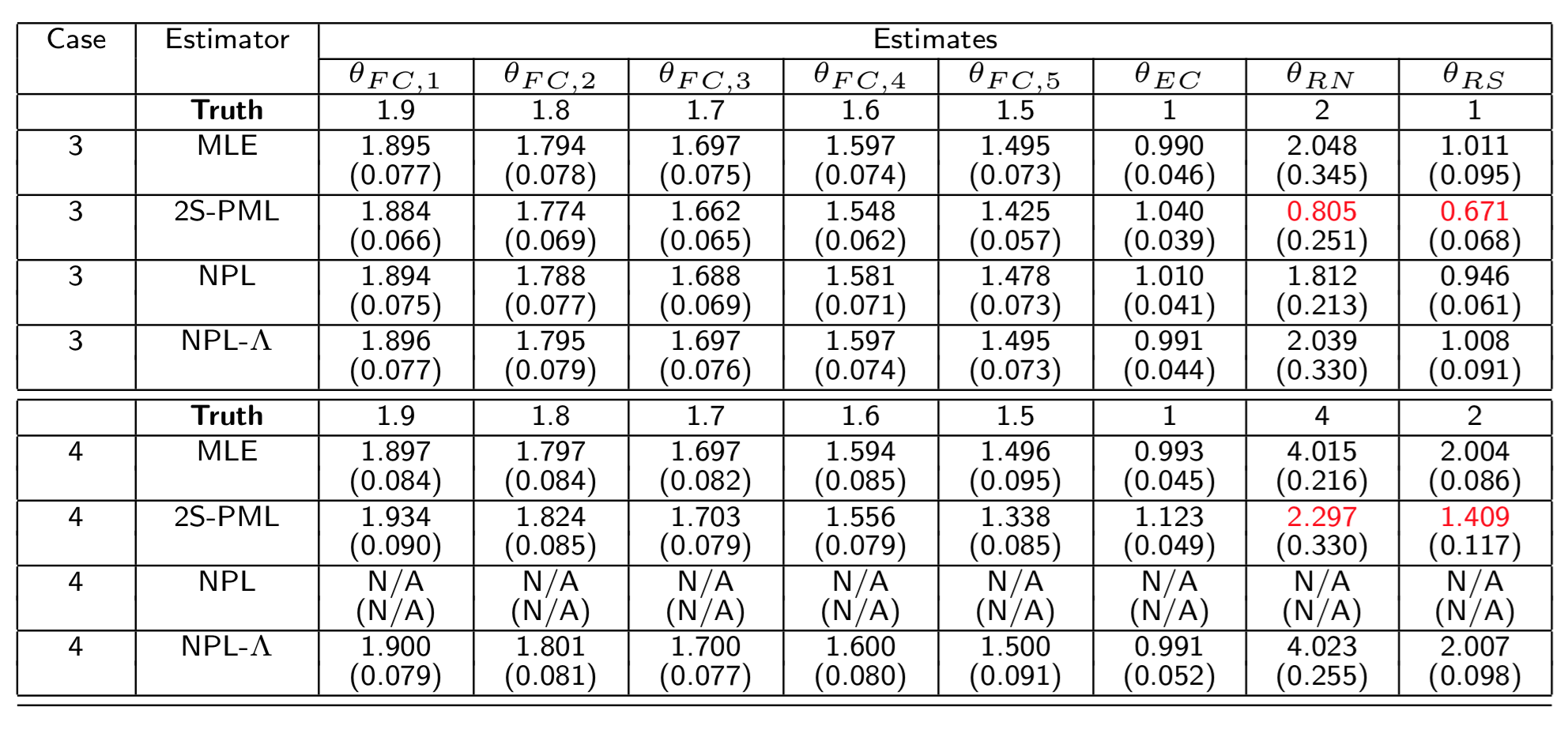 | Case | Estimator | Estimates | | | | | | | |
|---|---|---|---|---|---|---|---|---|---|
| | | $\theta_{FC,1}$ | $\theta_{FC,2}$ | $\theta_{FC,3}$ | $\theta_{FC,4}$ | $\theta_{FC,5}$ | $\theta_{EC}$ | $\theta_{RN}$ | $\theta_{RS}$ |
| | **Truth** | 1.9 | 1.8 | 1.7 | 1.6 | 1.5 | 1 | 2 | 1 |
| 3 | MLE | 1.895 (0.077) | 1.794 (0.078) | 1.697 (0.075) | 1.597 (0.074) | 1.495 (0.073) | 0.990 (0.046) | 2.048 (0.345) | 1.011 (0.095) |
| 3 | 2S-PML | 1.884 (0.066) | 1.774 (0.069) | 1.662 (0.065) | 1.548 (0.062) | 1.425 (0.057) | 1.040 (0.039) | 0.805 (0.251) | 0.671 (0.068) |
| 3 | NPL | 1.894 (0.075) | 1.788 (0.077) | 1.688 (0.069) | 1.581 (0.071) | 1.478 (0.073) | 1.010 (0.041) | 1.812 (0.213) | 0.946 (0.061) |
| 3 | NPL-$\Lambda$ | 1.896 (0.077) | 1.795 (0.079) | 1.697 (0.076) | 1.597 (0.074) | 1.495 (0.073) | 0.991 (0.044) | 2.039 (0.330) | 1.008 (0.091) |
| | **Truth** | 1.9 | 1.8 | 1.7 | 1.6 | 1.5 | 1 | 4 | 2 |
| 4 | MLE | 1.897 (0.084) | 1.797 (0.084) | 1.697 (0.082) | 1.594 (0.085) | 1.496 (0.095) | 0.993 (0.045) | 4.015 (0.216) | 2.004 (0.086) |
| 4 | 2S-PML | 1.934 (0.090) | 1.824 (0.085) | 1.703 (0.079) | 1.556 (0.079) | 1.338 (0.085) | 1.123 (0.049) | 2.297 (0.330) | 1.409 (0.117) |
| 4 | NPL | N/A (N/A) | N/A (N/A) | N/A (N/A) | N/A (N/A) | N/A (N/A) | N/A (N/A) | N/A (N/A) | N/A (N/A) |
| 4 | NPL-$\Lambda$ | 1.900 (0.079) | 1.801 (0.081) | 1.700 (0.077) | 1.600 (0.080) | 1.500 (0.091) | 0.991 (0.052) | 4.023 (0.255) | 2.007 (0.098) |